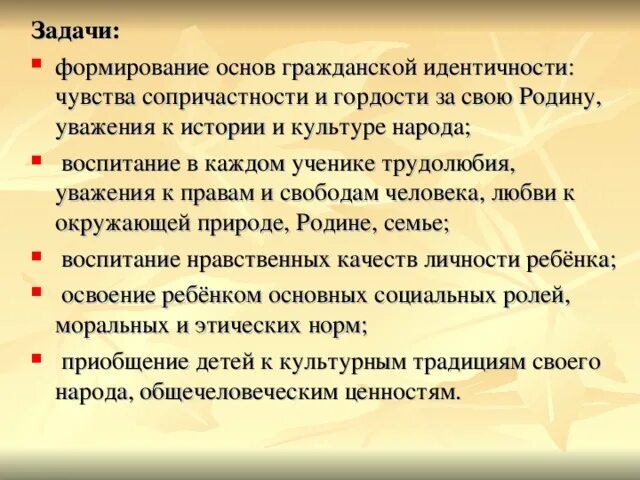 Задачи:

• формирование основ гражданской идентичности: чувства сопричастности и гордости за свою Родину, уважения к истории и культуре народа;

• воспитание в каждом ученике трудолюбия, уважения к правам и свободам человека, любви к окружающей природе, Родине, семье;

• воспитание нравственных качеств личности ребёнка;

• освоение ребёнком основных социальных ролей, моральных и этических норм;

• приобщение детей к культурным традициям своего народа, общечеловеческим ценностям.